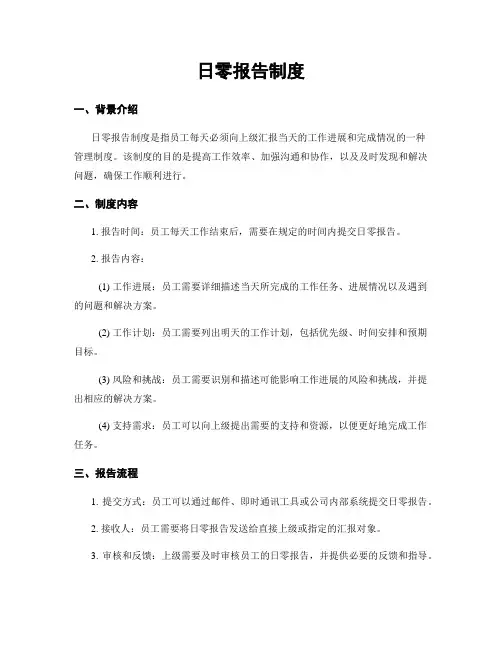 日零报告制度

一、背景介绍

日零报告制度是指员工每天必须向上级汇报当天的工作进展和完成情况的一种管理制度。该制度的目的是提高工作效率、加强沟通和协作，以及及时发现和解决问题，确保工作顺利进行。

二、制度内容

1. 报告时间：员工每天工作结束后，需要在规定的时间内提交日零报告。

2. 报告内容：

(1) 工作进展：员工需要详细描述当天所完成的工作任务、进展情况以及遇到的问题和解决方案。

(2) 工作计划：员工需要列出明天的工作计划，包括优先级、时间安排和预期目标。

(3) 风险和挑战：员工需要识别和描述可能影响工作进展的风险和挑战，并提出相应的解决方案。

(4) 支持需求：员工可以向上级提出需要的支持和资源，以便更好地完成工作任务。

三、报告流程

1. 提交方式：员工可以通过邮件、即时通讯工具或公司内部系统提交日零报告。

2. 接收人：员工需要将日零报告发送给直接上级或指定的汇报对象。

3. 审核和反馈：上级需要及时审核员工的日零报告，并提供必要的反馈和指导。